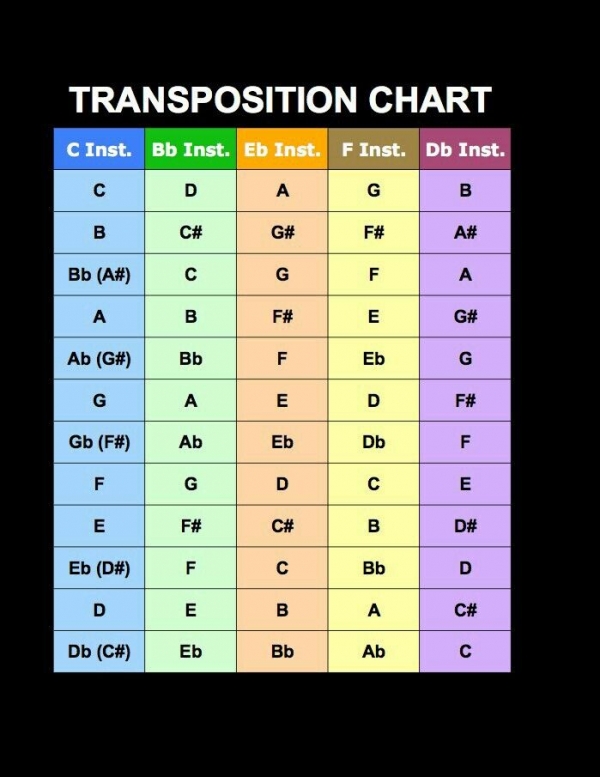 TRANSPOSITION CHART

| C Inst. | Bb Inst. | Eb Inst. | F Inst. | Db Inst. |
|---|---|---|---|---|
| C | D | A | G | B |
| B | C# | G# | F# | A# |
| Bb (A#) | C | G | F | A |
| A | B | F# | E | G# |
| Ab (G#) | Bb | F | Eb | G |
| G | A | E | D | F# |
| Gb (F#) | Ab | Eb | Db | F |
| F | G | D | C | E |
| E | F# | C# | B | D# |
| Eb (D#) | F | C | Bb | D |
| D | E | B | A | C# |
| Db (C#) | Eb | Bb | Ab | C |